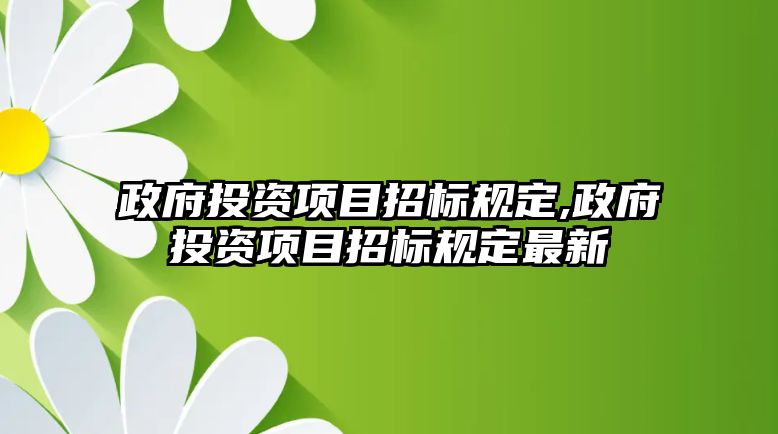 政府投资项目招标规定,政府投资项目招标规定最新